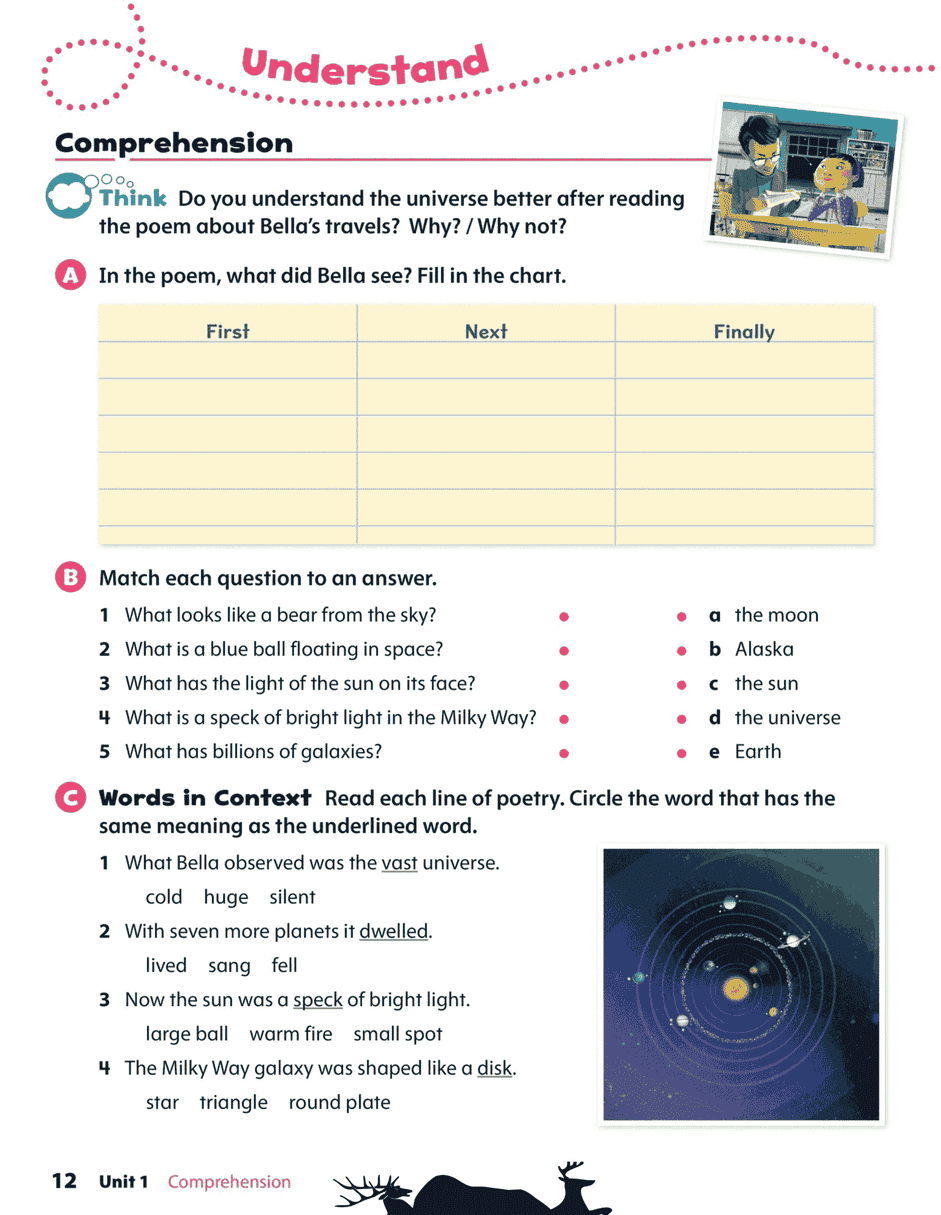 Understand

Comprehension

Think Do you understand the universe better after reading the poem about Bella's travels? Why? / Why not?

A In the poem, what did Bella see? Fill in the chart.

| First | Next | Finally |
|---|---|---|
| | | |
| | | |
| | | |
| | | |
| | | |

B Match each question to an answer.

1 What looks like a bear from the sky?
2 What is a blue ball floating in space?
3 What has the light of the sun on its face?
4 What is a speck of bright light in the Milky Way?
5 What has billions of galaxies?

a the moon
b Alaska
c the sun
d the universe
e Earth

C Words in Context Read each line of poetry. Circle the word that has the same meaning as the underlined word.

1 What Bella observed was the vast universe.
cold huge silent

2 With seven more planets it dwelled.
lived sang fell

3 Now the sun was a speck of bright light.
large ball warm fire small spot

4 The Milky Way galaxy was shaped like a disk.
star triangle round plate

12 Unit 1 Comprehension